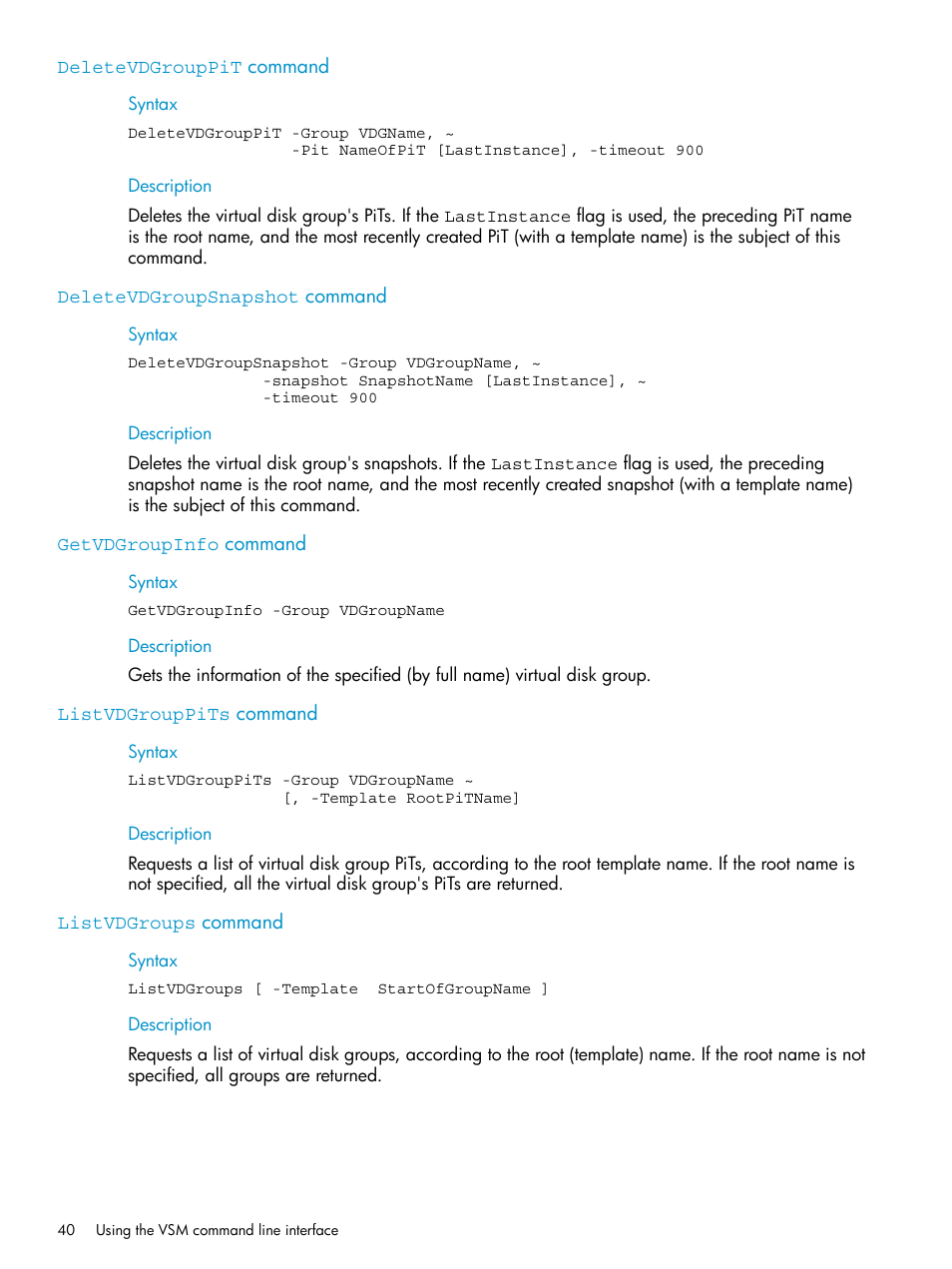 DeleteVDGroupPiT command

Syntax

DeleteVDGroupPiT -Group VDGName, ~
-Pit NameOfPiT [LastInstance], -timeout 900

Description

Deletes the virtual disk group's PiTs. If the LastInstance flag is used, the preceding PiT name is the root name, and the most recently created PiT (with a template name) is the subject of this command.

DeleteVDGroupSnapshot command

Syntax

DeleteVDGroupSnapshot -Group VDGroupName, ~
-snapshot SnapshotName [LastInstance], ~
-timeout 900

Description

Deletes the virtual disk group's snapshots. If the LastInstance flag is used, the preceding snapshot name is the root name, and the most recently created snapshot (with a template name) is the subject of this command.

GetVDGroupInfo command

Syntax

GetVDGroupInfo -Group VDGroupName

Description

Gets the information of the specified (by full name) virtual disk group.

ListVDGroupPiTs command

Syntax

ListVDGroupPiTs -Group VDGroupName ~
[, -Template RootPiTName]

Description

Requests a list of virtual disk group PiTs, according to the root template name. If the root name is not specified, all the virtual disk group's PiTs are returned.

ListVDGroups command

Syntax

ListVDGroups [ -Template StartOfGroupName ]

Description

Requests a list of virtual disk groups, according to the root (template) name. If the root name is not specified, all groups are returned.

40 Using the VSM command line interface